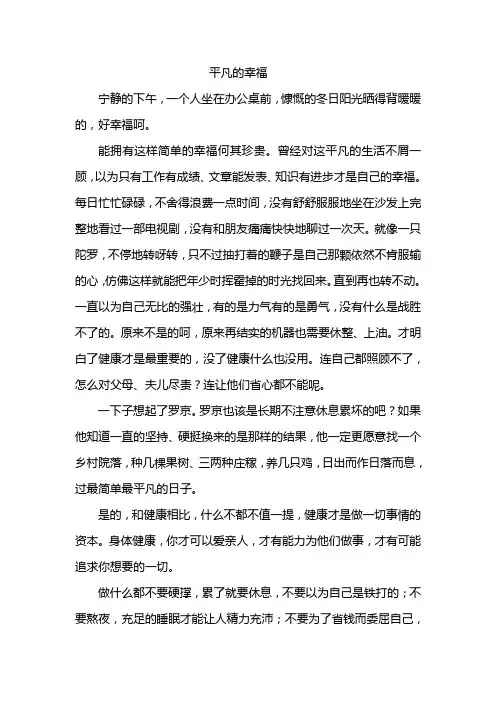 平凡的幸福

宁静的下午，一个人坐在办公桌前，慷慨的冬日阳光晒得背暖暖的，好幸福呵。

能拥有这样简单的幸福何其珍贵。曾经对这平凡的生活不屑一顾，以为只有工作有成绩、文章能发表、知识有进步才是自己的幸福。每日忙忙碌碌，不舍得浪费一点时间，没有舒舒服服地坐在沙发上完整地看过一部电视剧，没有和朋友痛痛快快地聊过一次天。就像一只陀罗，不停地转呀转，只不过抽打着的鞭子是自己那颗依然不肯服输的心，仿佛这样就能把年少时挥霍掉的时光找回来。直到再也转不动。一直以为自己无比的强壮，有的是力气有的是勇气，没有什么是战胜不了的。原来不是的呵，原来再结实的机器也需要休整、上油。才明白了健康才是最重要的，没了健康什么也没用。连自己都照顾不了，怎么对父母、夫儿尽责？连让他们省心都不能呢。

一下子想起了罗京。罗京也该是长期不注意休息累坏的吧？如果他知道一直的坚持、硬挺换来的是那样的结果，他一定更愿意找一个乡村院落，种几棵果树、三两种庄稼，养几只鸡，日出而作日落而息，过最简单最平凡的日子。

是的，和健康相比，什么不都不值一提，健康才是做一切事情的资本。身体健康，你才可以爱亲人，才有能力为他们做事，才有可能追求你想要的一切。

做什么都不要硬撑，累了就要休息，不要以为自己是铁打的；不要熬夜，充足的睡眠才能让人精力充沛；不要为了省钱而委屈自己，